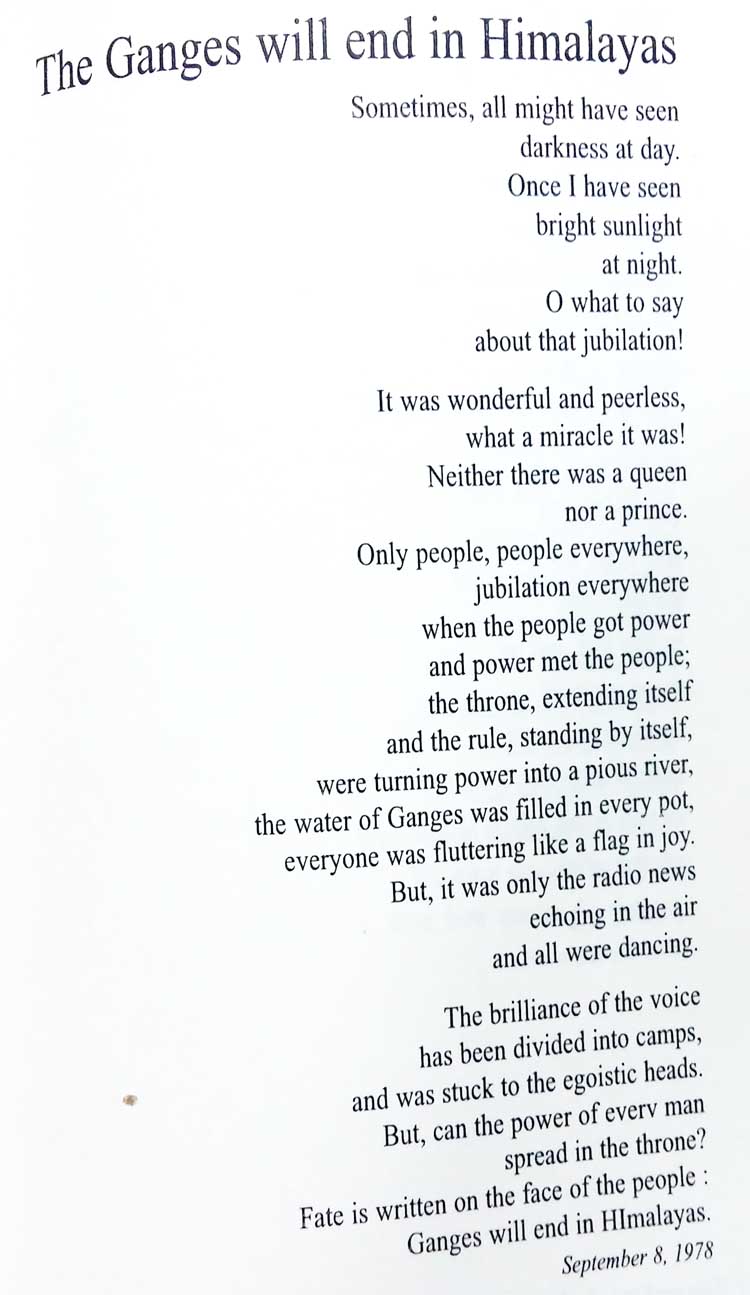 The Ganges will end in Himalayas

Sometimes, all might have seen
darkness at day.
Once I have seen
bright sunlight
at night.
O what to say
about that jubilation!

It was wonderful and peerless,
what a miracle it was!
Neither there was a queen
nor a prince.
Only people, people everywhere,
jubilation everywhere
when the people got power
and power met the people;
the throne, extending itself
and the rule, standing by itself,
were turning power into a pious river,
the water of Ganges was filled in every pot,
everyone was fluttering like a flag in joy.
But, it was only the radio news
echoing in the air
and all were dancing.

The brilliance of the voice
has been divided into camps,
and was stuck to the egoistic heads.
But, can the power of everv man
spread in the throne?
Fate is written on the face of the people :
Ganges will end in HImalayas.

September 8, 1978